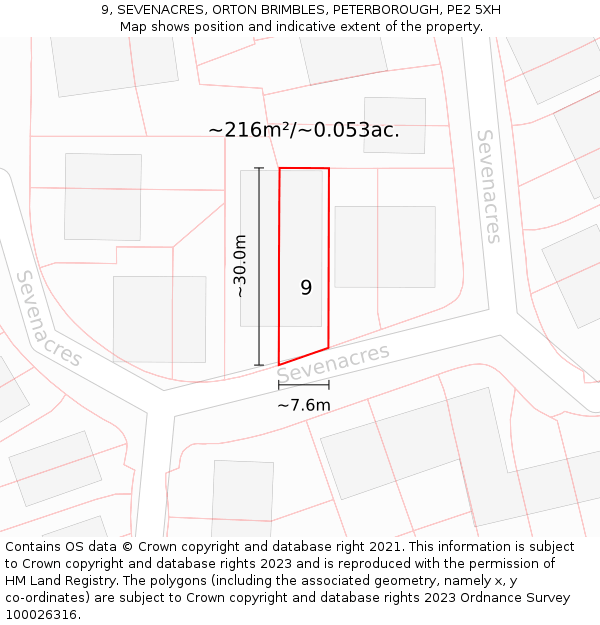 9, SEVENACRES, ORTON BRIMBLES, PETERBOROUGH, PE2 5XH
Map shows position and indicative extent of the property.

~216m²/~0.053ac.

Sevenacres

~30.0m

9

Sevenacres

Sevenacres

~7.6m

Contains OS data © Crown copyright and database right 2021. This information is subject to Crown copyright and database rights 2023 and is reproduced with the permission of HM Land Registry. The polygons (including the associated geometry, namely x, y co-ordinates) are subject to Crown copyright and database rights 2023 Ordnance Survey 100026316.